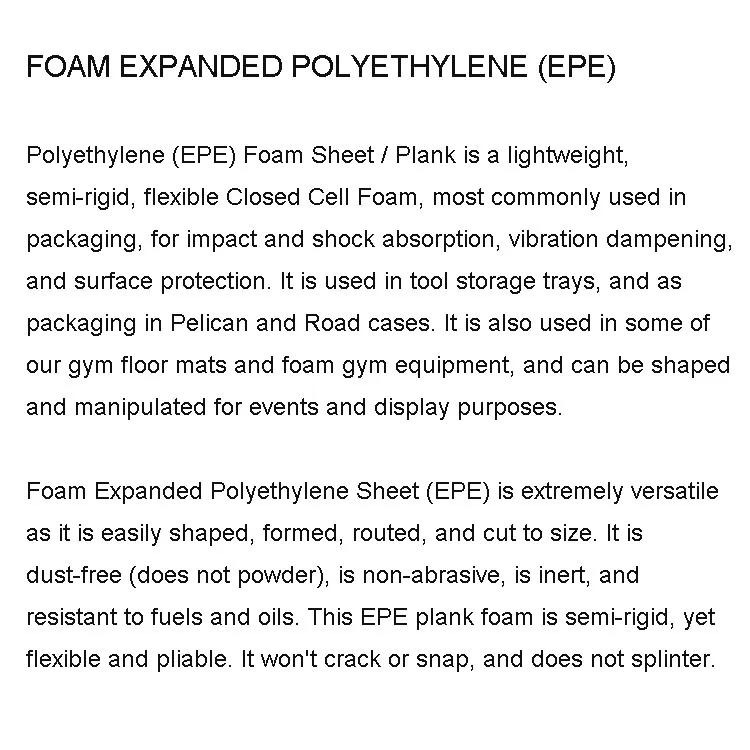 FOAM EXPANDED POLYETHYLENE (EPE)

Polyethylene (EPE) Foam Sheet / Plank is a lightweight, semi-rigid, flexible Closed Cell Foam, most commonly used in packaging, for impact and shock absorption, vibration dampening, and surface protection. It is used in tool storage trays, and as packaging in Pelican and Road cases. It is also used in some of our gym floor mats and foam gym equipment, and can be shaped and manipulated for events and display purposes.

Foam Expanded Polyethylene Sheet (EPE) is extremely versatile as it is easily shaped, formed, routed, and cut to size. It is dust-free (does not powder), is non-abrasive, is inert, and resistant to fuels and oils. This EPE plank foam is semi-rigid, yet flexible and pliable. It won't crack or snap, and does not splinter.